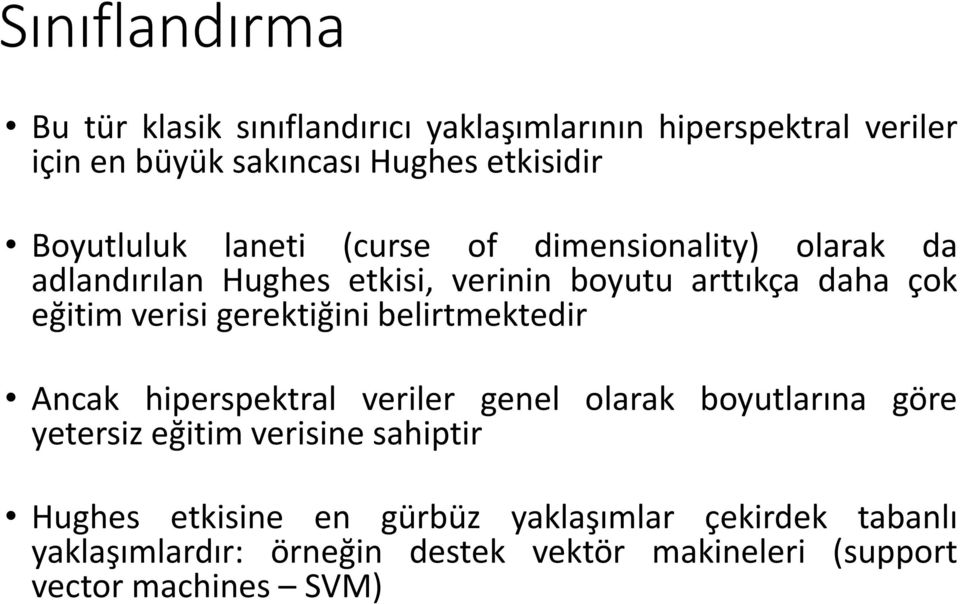 Sınıflandırma

• Bu tür klasik sınıflandırıcı yaklaşımlarının hiperspektral veriler için en büyük sakıncası Hughes etkisidir

• Boyutluluk laneti (curse of dimensionality) olarak da adlandırılan Hughes etkisi, verinin boyutu arttıkça daha çok eğitim verisi gerektiğini belirtmektedir

• Ancak hiperspektral veriler genel olarak boyutlarına göre yetersiz eğitim verisine sahiptir

• Hughes etkisine en gürbüz yaklaşımlar çekirdek tabanlı yaklaşımlardır: örneğin destek vektör makineleri (support vector machines – SVM)